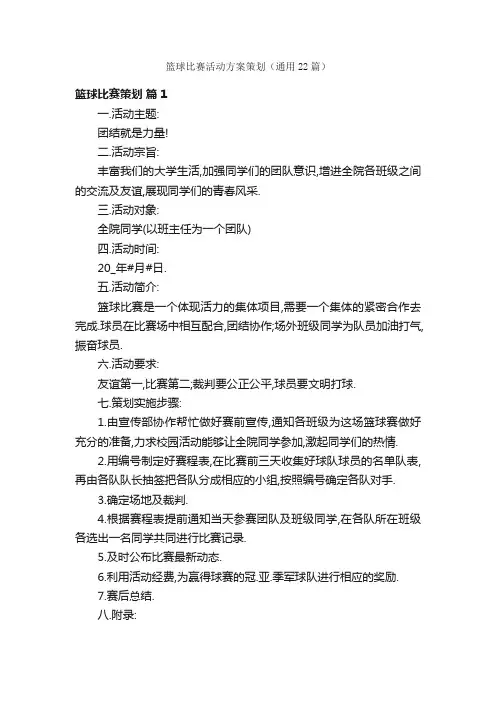 篮球比赛活动方案策划（通用22篇）

篮球比赛策划 篇1

一.活动主题:

团结就是力量!

二.活动宗旨:

丰富我们的大学生活,加强同学们的团队意识,增进全院各班级之间的交流及友谊,展现同学们的青春风采.

三.活动对象:

全院同学(以班主任为一个团队)

四.活动时间:

20_年#月#日.

五.活动简介:

篮球比赛是一个体现活力的集体项目,需要一个集体的紧密合作去完成.球员在比赛场中相互配合,团结协作;场外班级同学为队员加油打气,振奋球员.

六.活动要求:

友谊第一,比赛第二;裁判要公正公平,球员要文明打球.

七.策划实施步骤:

1.由宣传部协作帮忙做好赛前宣传,通知各班级为这场篮球赛做好充分的准备,力求校园活动能够让全院同学参加,激起同学们的热情.

2.用编号制定好赛程表,在比赛前三天收集好球队球员的名单队表,再由各队队长抽签把各队分成相应的小组,按照编号确定各队对手.

3.确定场地及裁判.

4.根据赛程表提前通知当天参赛团队及班级同学,在各队所在班级各选出一名同学共同进行比赛记录.

5.及时公布比赛最新动态.

6.利用活动经费,为赢得球赛的冠.亚.季军球队进行相应的奖励.

7.赛后总结.

八.附录: